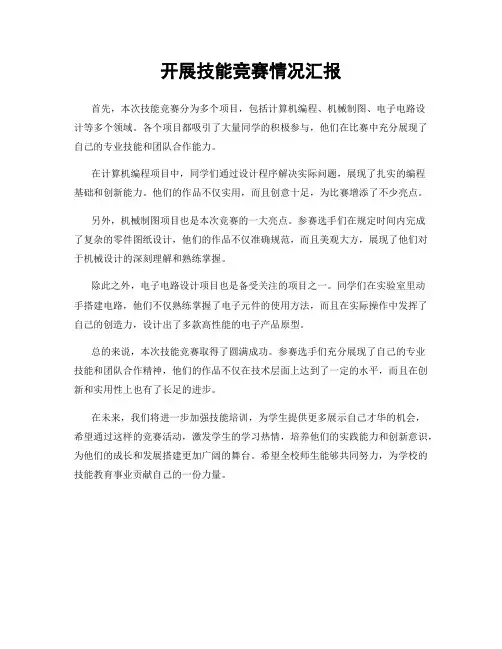 开展技能竞赛情况汇报

首先，本次技能竞赛分为多个项目，包括计算机编程、机械制图、电子电路设计等多个领域。各个项目都吸引了大量同学的积极参与，他们在比赛中充分展现了自己的专业技能和团队合作能力。

在计算机编程项目中，同学们通过设计程序解决实际问题，展现了扎实的编程基础和创新能力。他们的作品不仅实用，而且创意十足，为比赛增添了不少亮点。

另外，机械制图项目也是本次竞赛的一大亮点。参赛选手们在规定时间内完成了复杂的零件图纸设计，他们的作品不仅准确规范，而且美观大方，展现了他们对于机械设计的深刻理解和熟练掌握。

除此之外，电子电路设计项目也是备受关注的项目之一。同学们在实验室里动手搭建电路，他们不仅熟练掌握了电子元件的使用方法，而且在实际操作中发挥了自己的创造力，设计出了多款高性能的电子产品原型。

总的来说，本次技能竞赛取得了圆满成功。参赛选手们充分展现了自己的专业技能和团队合作精神，他们的作品不仅在技术层面上达到了一定的水平，而且在创新和实用性上也有了长足的进步。

在未来，我们将进一步加强技能培训，为学生提供更多展示自己才华的机会，希望通过这样的竞赛活动，激发学生的学习热情，培养他们的实践能力和创新意识，为他们的成长和发展搭建更加广阔的舞台。希望全校师生能够共同努力，为学校的技能教育事业贡献自己的一份力量。